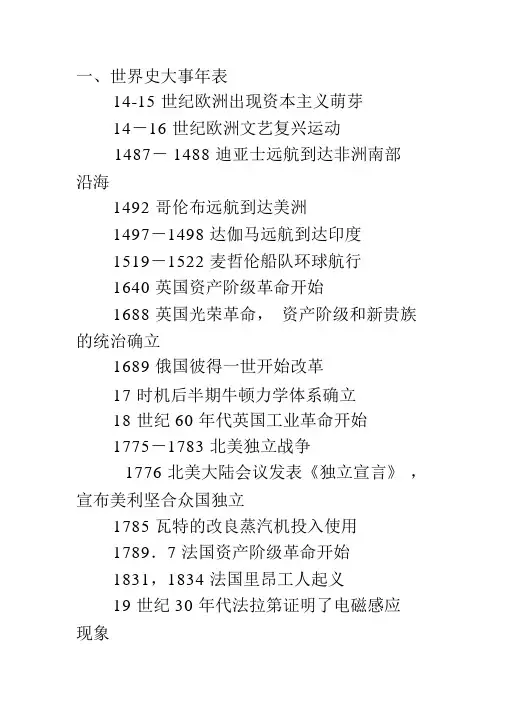 一、世界史大事年表

14-15 世纪欧洲出现资本主义萌芽

14－16 世纪欧洲文艺复兴运动

1487－ 1488 迪亚士远航到达非洲南部沿海

1492 哥伦布远航到达美洲

1497－1498 达伽马远航到达印度

1519－1522 麦哲伦船队环球航行

1640 英国资产阶级革命开始

1688 英国光荣革命， 资产阶级和新贵族的统治确立

1689 俄国彼得一世开始改革

17 时机后半期牛顿力学体系确立

18 世纪 60 年代英国工业革命开始

1775－1783 北美独立战争

1776 北美大陆会议发表《独立宣言》，宣布美利坚合众国独立

1785 瓦特的改良蒸汽机投入使用

1789．7 法国资产阶级革命开始

1831，1834 法国里昂工人起义

19 世纪 30 年代法拉第证明了电磁感应现象